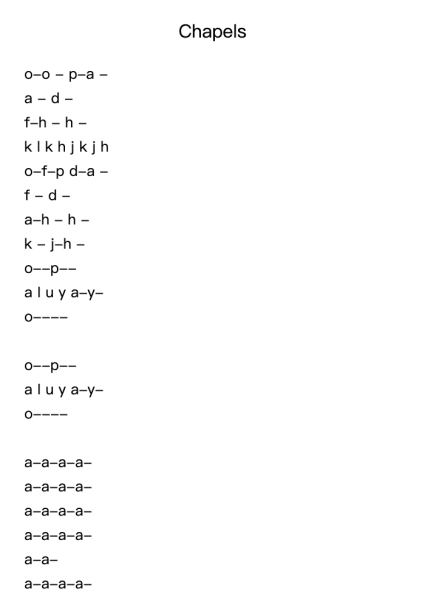 Chapels

o–o – p–a –
a – d –
f–h – h –
k l k h j k j h
o–f–p d–a –
f – d –
a–h – h –
k – j–h –
o––p––
a l u y a–y–
o––––

o––p––
a l u y a–y–
o––––

a–a–a–a–
a–a–a–a–
a–a–a–a–
a–a–a–a–
a–a–
a–a–a–a–